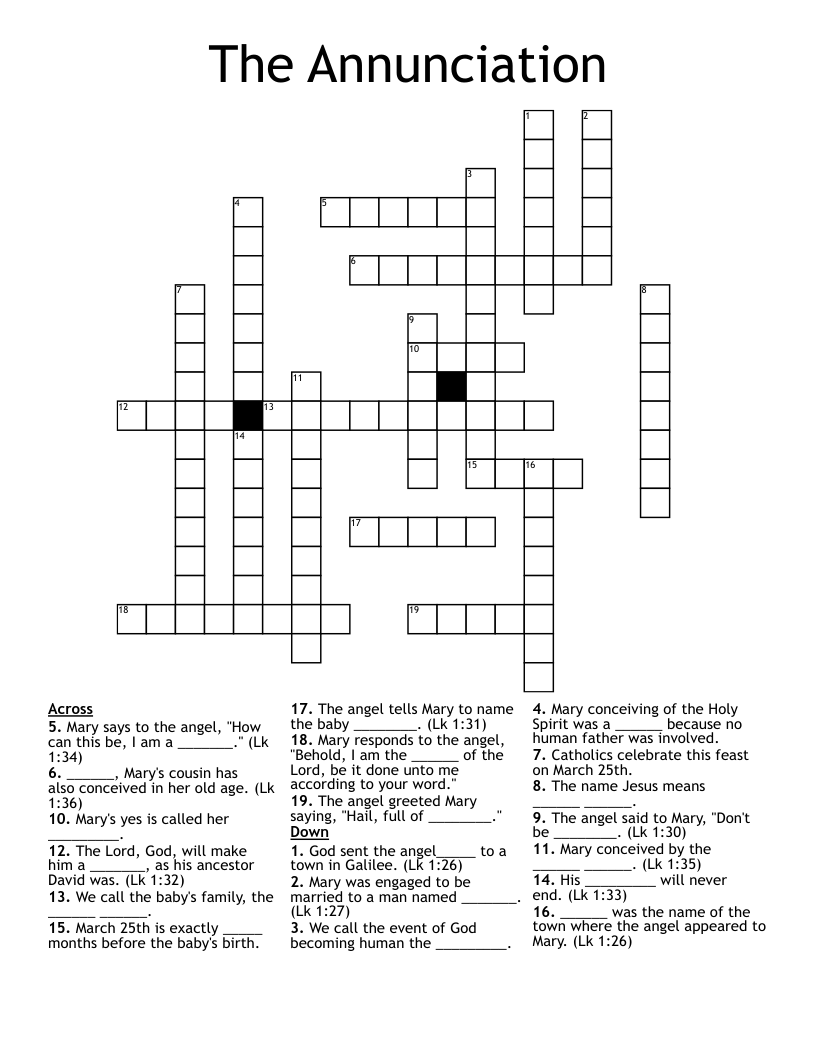 The Annunciation

1 2 3 4 5 6 7 8 9 10 11 12 13 14 15 16 17 18 19

Across
5. Mary says to the angel, "How can this be, I am a _______." (Lk 1:34)
6. ______, Mary's cousin has also conceived in her old age. (Lk 1:36)
10. Mary's yes is called her _________.
12. The Lord, God, will make him a _______, as his ancestor David was. (Lk 1:32)
13. We call the baby's family, the ______ ______.
15. March 25th is exactly _____ months before the baby's birth.
17. The angel tells Mary to name the baby ________. (Lk 1:31)
18. Mary responds to the angel, "Behold, I am the ______ of the Lord, be it done unto me according to your word."
19. The angel greeted Mary saying, "Hail, full of ________."

Down
1. God sent the angel_____ to a town in Galilee. (Lk 1:26)
2. Mary was engaged to be married to a man named _______. (Lk 1:27)
3. We call the event of God becoming human the _________.
4. Mary conceiving of the Holy Spirit was a ______ because no human father was involved.
7. Catholics celebrate this feast on March 25th.
8. The name Jesus means ______ ______.
9. The angel said to Mary, "Don't be ________. (Lk 1:30)
11. Mary conceived by the ______ ______. (Lk 1:35)
14. His _________ will never end. (Lk 1:33)
16. ______ was the name of the town where the angel appeared to Mary. (Lk 1:26)